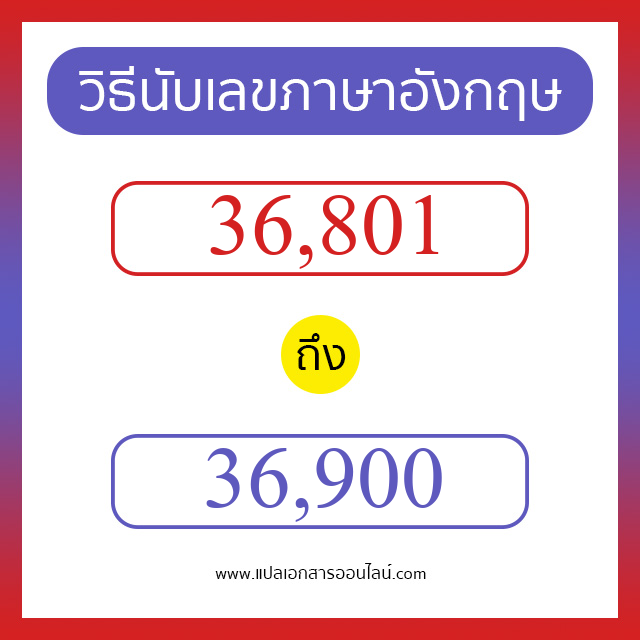 วิธีนับเลขภาษาอังกฤษ

36,801

ถึง

36,900

www.แปลเอกสารออนไลน์.com